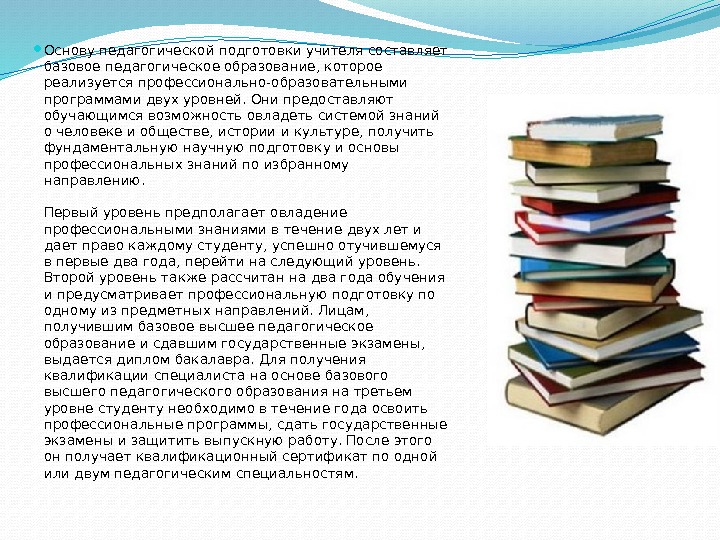 • Основу педагогической подготовки учителя составляет базовое педагогическое образование, которое реализуется профессионально-образовательными программами двух уровней. Они предоставляют обучающимся возможность овладеть системой знаний о человеке и обществе, истории и культуре, получить фундаментальную научную подготовку и основы профессиональных знаний по избранному направлению.

Первый уровень предполагает овладение профессиональными знаниями в течение двух лет и дает право каждому студенту, успешно отучившемуся в первые два года, перейти на следующий уровень. Второй уровень также рассчитан на два года обучения и предусматривает профессиональную подготовку по одному из предметных направлений. Лицам, получившим базовое высшее педагогическое образование и сдавшим государственные экзамены, выдается диплом бакалавра. Для получения квалификации специалиста на основе базового высшего педагогического образования на третьем уровне студенту необходимо в течение года освоить профессиональные программы, сдать государственные экзамены и защитить выпускную работу. После этого он получает квалификационный сертификат по одной или двум педагогическим специальностям.